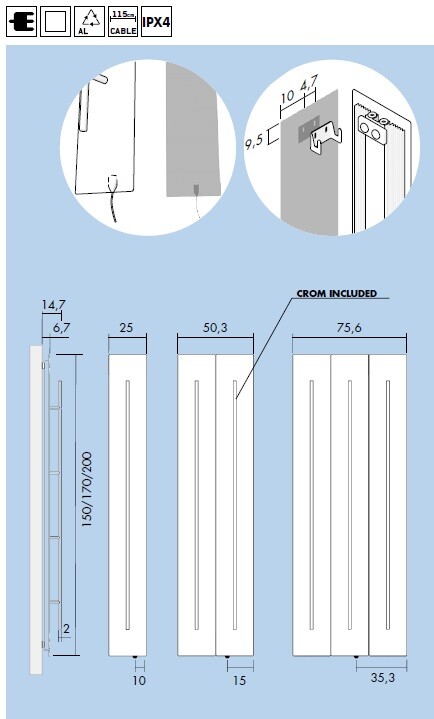 AL 115cm CABLE IPX4

10 4,7
9,5

CROM INCLUDED

14,7
6,7
25
50,3
75,6
150/170/200
2
10
15
35,3